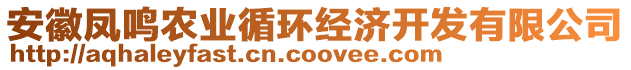 安徽凤鸣农业循环经济开发有限公司
http://aqhaleyfast.cn.coovee.com